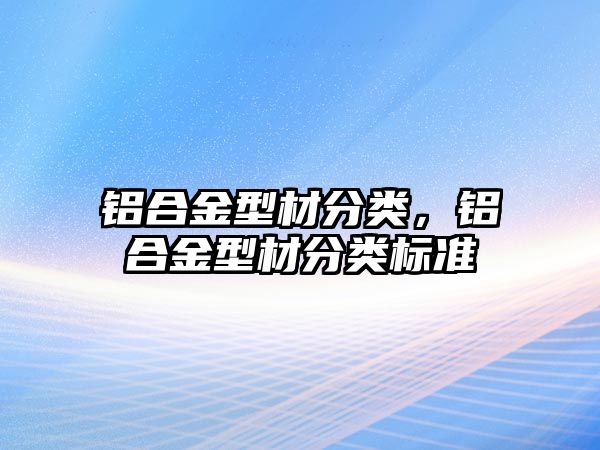 铝合金型材分类，铝合金型材分类标准